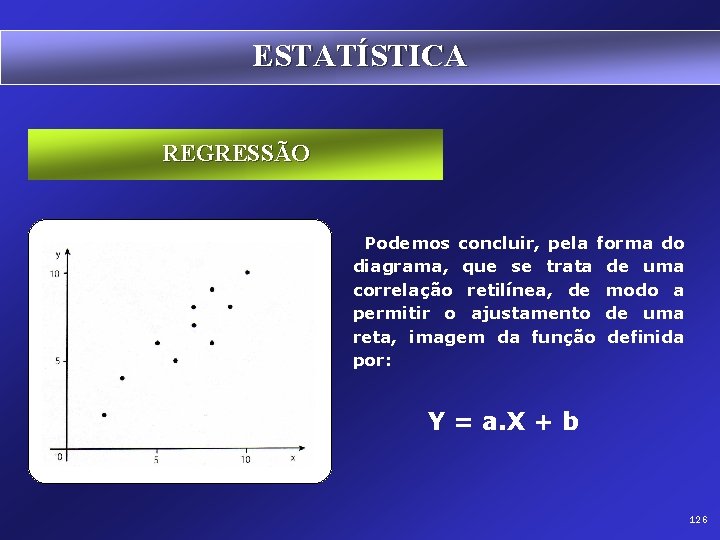 ESTATÍSTICA

REGRESSÃO

y
10
5
0
5
10
x

Podemos concluir, pela forma do diagrama, que se trata de uma correlação retilínea, de modo a permitir o ajustamento de uma reta, imagem da função definida por:

$Y = a.X + b$

126